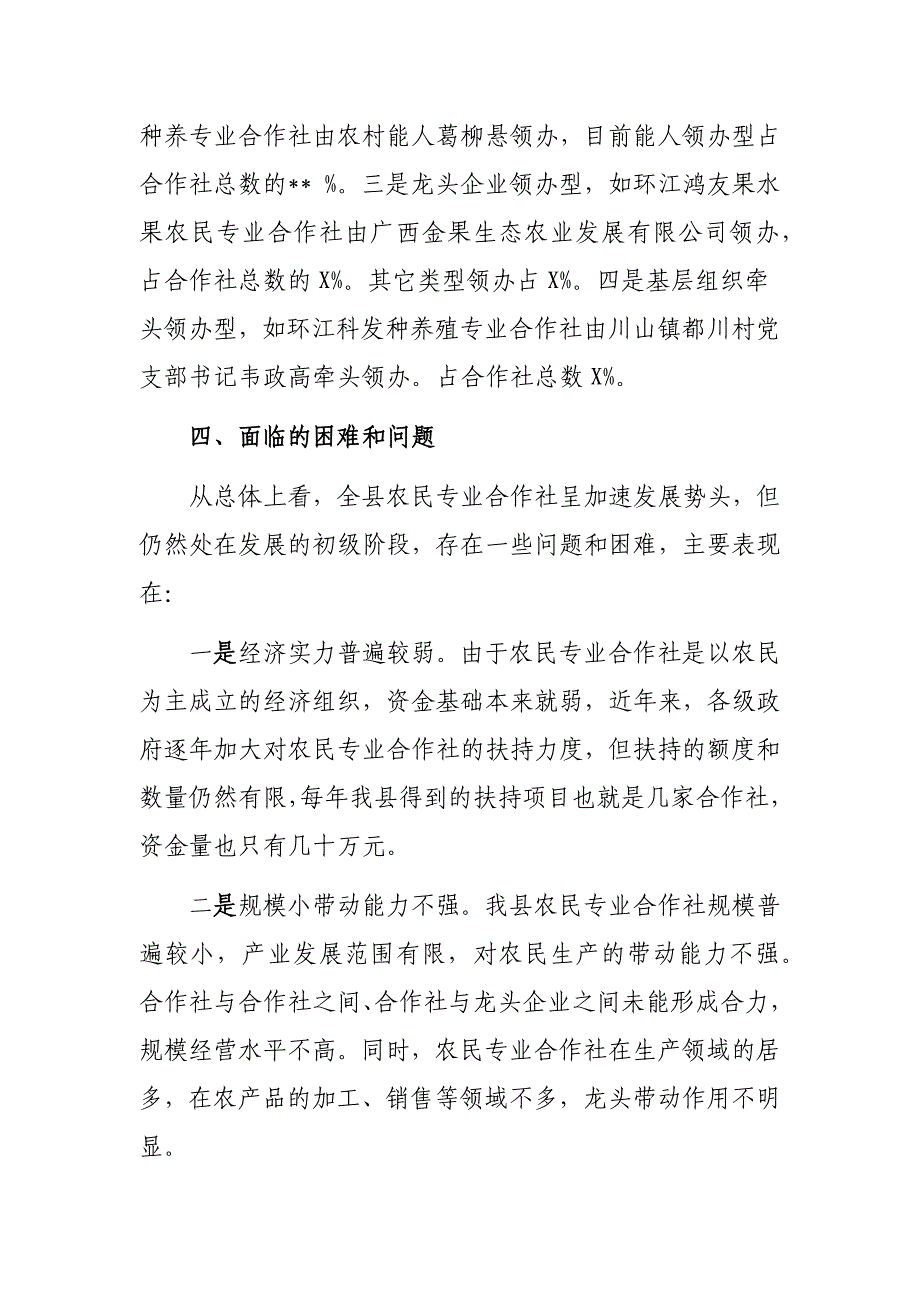 种养专业合作社由农村能人葛柳悬领办，目前能人领办型占合作社总数的** %。三是龙头企业领办型，如环江鸿友果水果农民专业合作社由广西金果生态农业发展有限公司领办，占合作社总数的 X%。其它类型领办占 X%。四是基层组织牵头领办型，如环江科发种养殖专业合作社由川山镇都川村党支部书记韦政高牵头领办。占合作社总数 X%。

四、面临的困难和问题

从总体上看，全县农民专业合作社呈加速发展势头，但仍然处在发展的初级阶段，存在一些问题和困难，主要表现在:

一是经济实力普遍较弱。由于农民专业合作社是以农民为主成立的经济组织，资金基础本来就弱，近年来，各级政府逐年加大对农民专业合作社的扶持力度，但扶持的额度和数量仍然有限，每年我县得到的扶持项目也就是几家合作社，资金量也只有几十万元。

二是规模小带动能力不强。我县农民专业合作社规模普遍较小，产业发展范围有限，对农民生产的带动能力不强。合作社与合作社之间、合作社与龙头企业之间未能形成合力，规模经营水平不高。同时，农民专业合作社在生产领域的居多，在农产品的加工、销售等领域不多，龙头带动作用不明显。